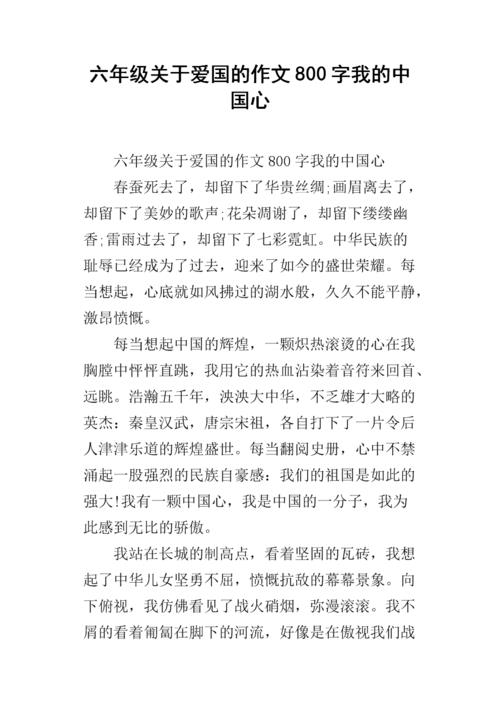 六年级关于爱国的作文800字我的中国心

六年级关于爱国的作文800字我的中国心

春蚕死去了，却留下了华贵丝绸;画眉离去了，却留下了美妙的歌声;花朵凋谢了，却留下缕缕幽香;雷雨过去了，却留下了七彩霓虹。中华民族的耻辱已经成为了过去，迎来了如今的盛世荣耀。每当想起，心底就如风拂过的湖水般，久久不能平静，激昂愤慨。

每当想起中国的辉煌，一颗炽热滚烫的心在我胸膛中怦怦直跳，我用它的热血沾染着音符来回首、远眺。浩瀚五千年，泱泱大中华，不乏雄才大略的英杰：秦皇汉武，唐宗宋祖，各自打下了一片令后人津津乐道的辉煌盛世。每当翻阅史册，心中不禁涌起一股强烈的民族自豪感：我们的祖国是如此的强大!我有一颗中国心，我是中国的一分子，我为此感到无比的骄傲。

我站在长城的制高点，看着坚固的瓦砖，我想起了中华儿女坚勇不屈，愤慨抗敌的幕幕景象。向下俯视，我仿佛看见了战火硝烟，弥漫滚滚。我不屑的看着匍匐在脚下的河流，好像是在傲视我们战